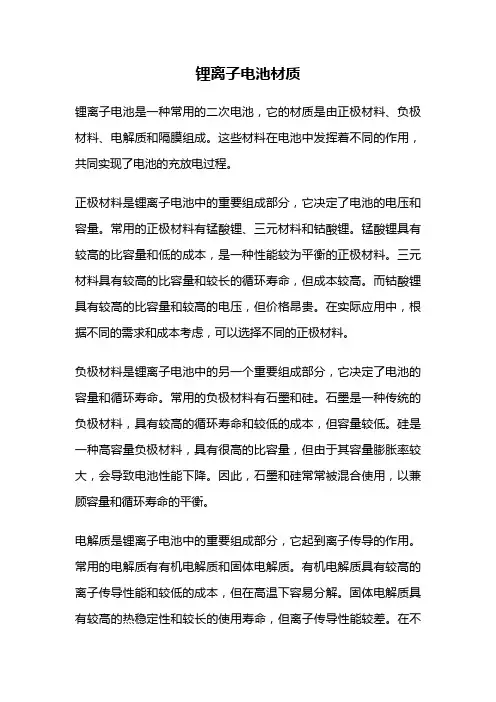 锂离子电池材质

锂离子电池是一种常用的二次电池，它的材质是由正极材料、负极材料、电解质和隔膜组成。这些材料在电池中发挥着不同的作用，共同实现了电池的充放电过程。

正极材料是锂离子电池中的重要组成部分，它决定了电池的电压和容量。常用的正极材料有锰酸锂、三元材料和钴酸锂。锰酸锂具有较高的比容量和低的成本，是一种性能较为平衡的正极材料。三元材料具有较高的比容量和较长的循环寿命，但成本较高。而钴酸锂具有较高的比容量和较高的电压，但价格昂贵。在实际应用中，根据不同的需求和成本考虑，可以选择不同的正极材料。

负极材料是锂离子电池中的另一个重要组成部分，它决定了电池的容量和循环寿命。常用的负极材料有石墨和硅。石墨是一种传统的负极材料，具有较高的循环寿命和较低的成本，但容量较低。硅是一种高容量负极材料，具有很高的比容量，但由于其容量膨胀率较大，会导致电池性能下降。因此，石墨和硅常常被混合使用，以兼顾容量和循环寿命的平衡。

电解质是锂离子电池中的重要组成部分，它起到离子传导的作用。常用的电解质有有机电解质和固体电解质。有机电解质具有较高的离子传导性能和较低的成本，但在高温下容易分解。固体电解质具有较高的热稳定性和较长的使用寿命，但离子传导性能较差。在不